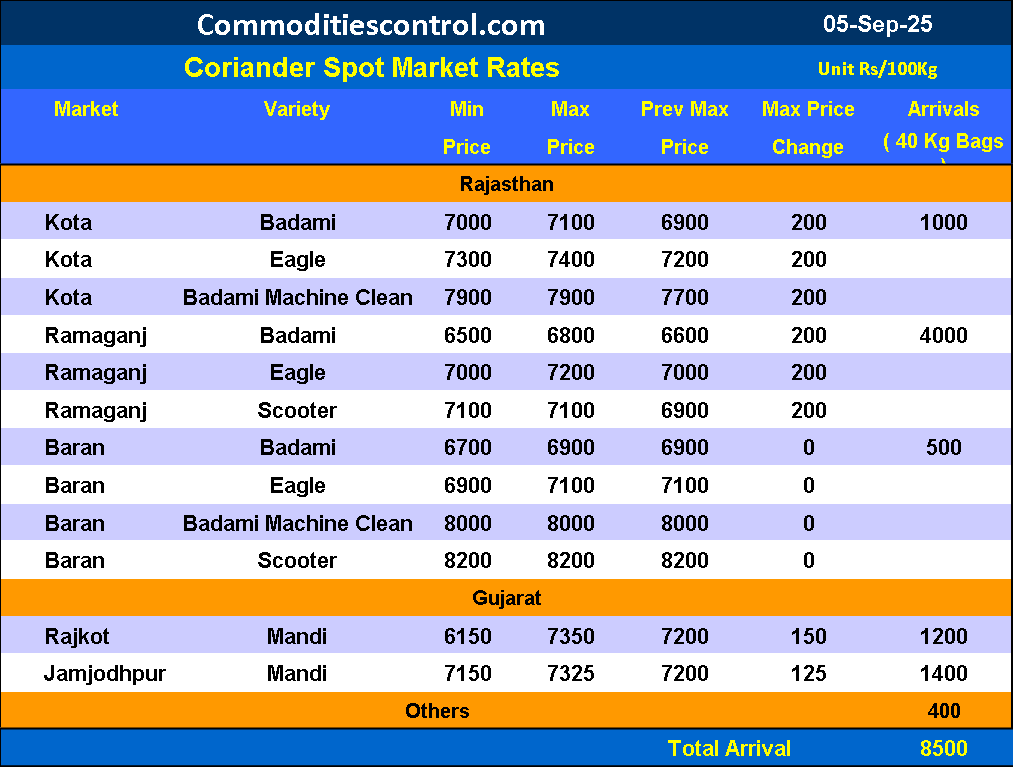 Commoditiescontrol.com 05-Sep-25

Coriander Spot Market Rates Unit Rs/100Kg

| Market | Variety | Min Price | Max Price | Prev Max Price | Max Price Change | Arrivals ( 40 Kg Bags ) |
|---|---|---|---|---|---|---|
| Rajasthan | | | | | | |
| Kota | Badami | 7000 | 7100 | 6900 | 200 | 1000 |
| Kota | Eagle | 7300 | 7400 | 7200 | 200 | |
| Kota | Badami Machine Clean | 7900 | 7900 | 7700 | 200 | |
| Ramaganj | Badami | 6500 | 6800 | 6600 | 200 | 4000 |
| Ramaganj | Eagle | 7000 | 7200 | 7000 | 200 | |
| Ramaganj | Scooter | 7100 | 7100 | 6900 | 200 | |
| Baran | Badami | 6700 | 6900 | 6900 | 0 | 500 |
| Baran | Eagle | 6900 | 7100 | 7100 | 0 | |
| Baran | Badami Machine Clean | 8000 | 8000 | 8000 | 0 | |
| Baran | Scooter | 8200 | 8200 | 8200 | 0 | |
| Gujarat | | | | | | |
| Rajkot | Mandi | 6150 | 7350 | 7200 | 150 | 1200 |
| Jamjodhpur | Mandi | 7150 | 7325 | 7200 | 125 | 1400 |
| Others | | | | | | 400 |
| | | | | Total Arrival | | 8500 |